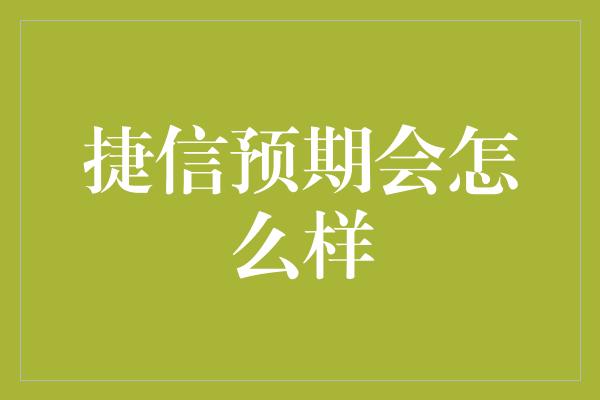 捷信预期会怎么样